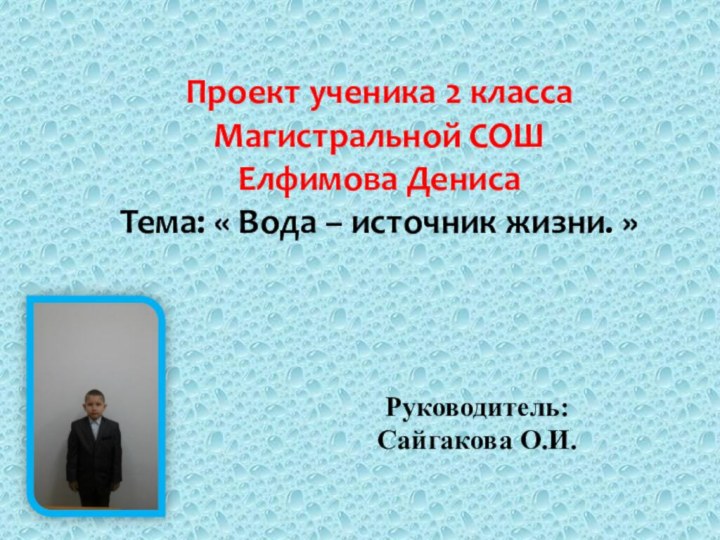 Проект ученика 2 класса
Магистральной СОШ
Елфимова Дениса
Тема: « Вода – источник жизни. »

Руководитель:
Сайгакова О.И.